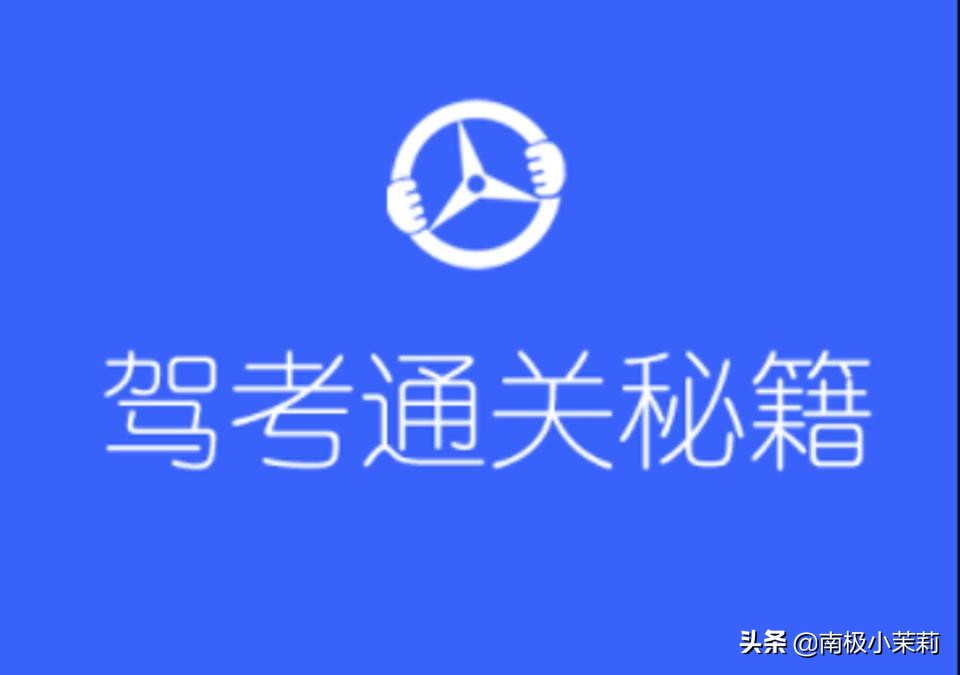 驾考通关秘籍

头条 @南极小茉莉